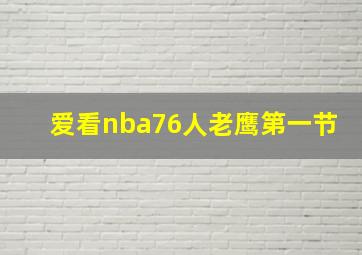 爱看nba76人老鹰第一节